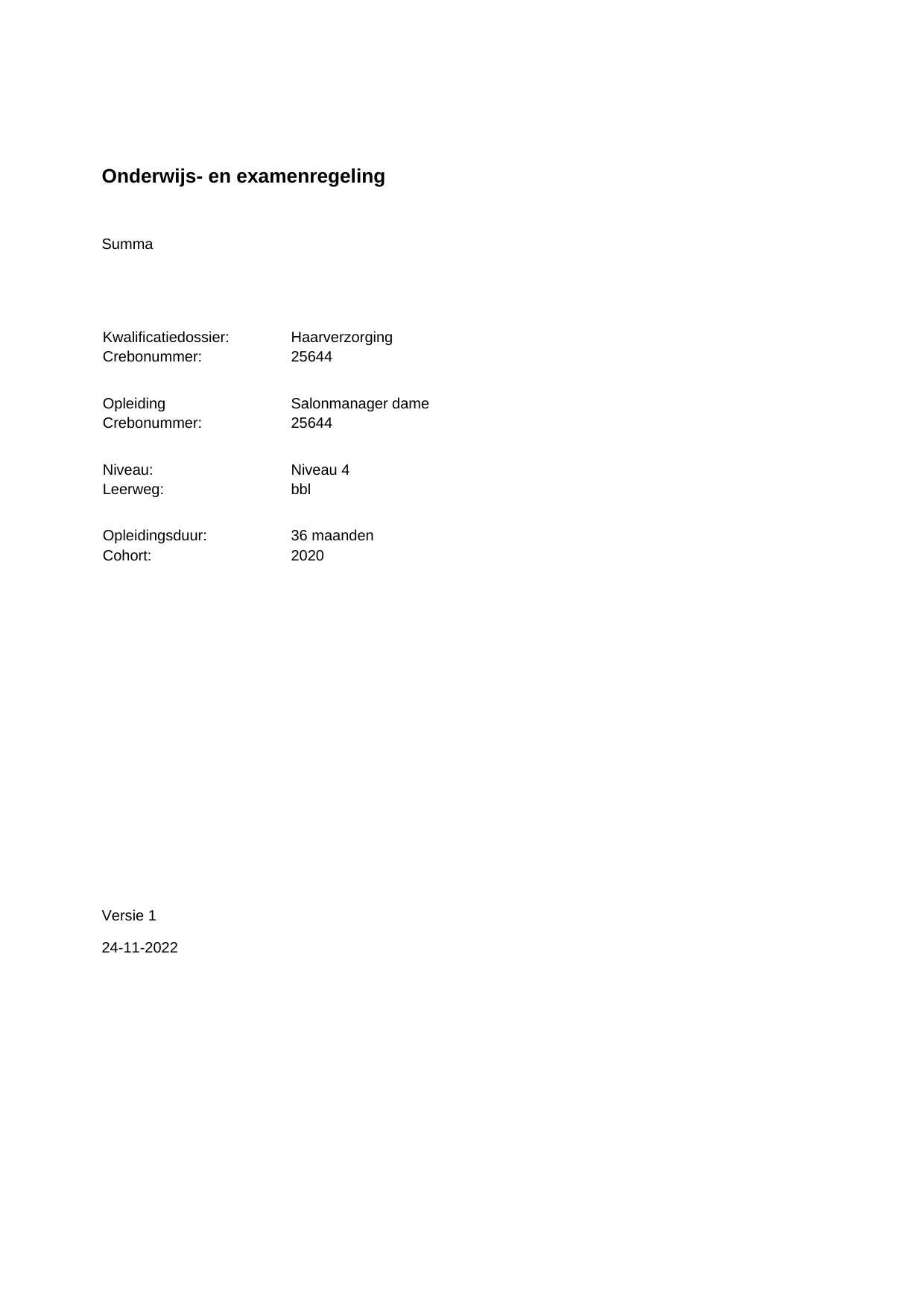 Onderwijs- en examenregeling

Summa

Kwalificatiedossier: Haarverzorging
Crebonummer: 25644

Opleiding Salonmanager dame
Crebonummer: 25644

Niveau: Niveau 4
Leerweg: bbl

Opleidingsduur: 36 maanden
Cohort: 2020

Versie 1

24-11-2022